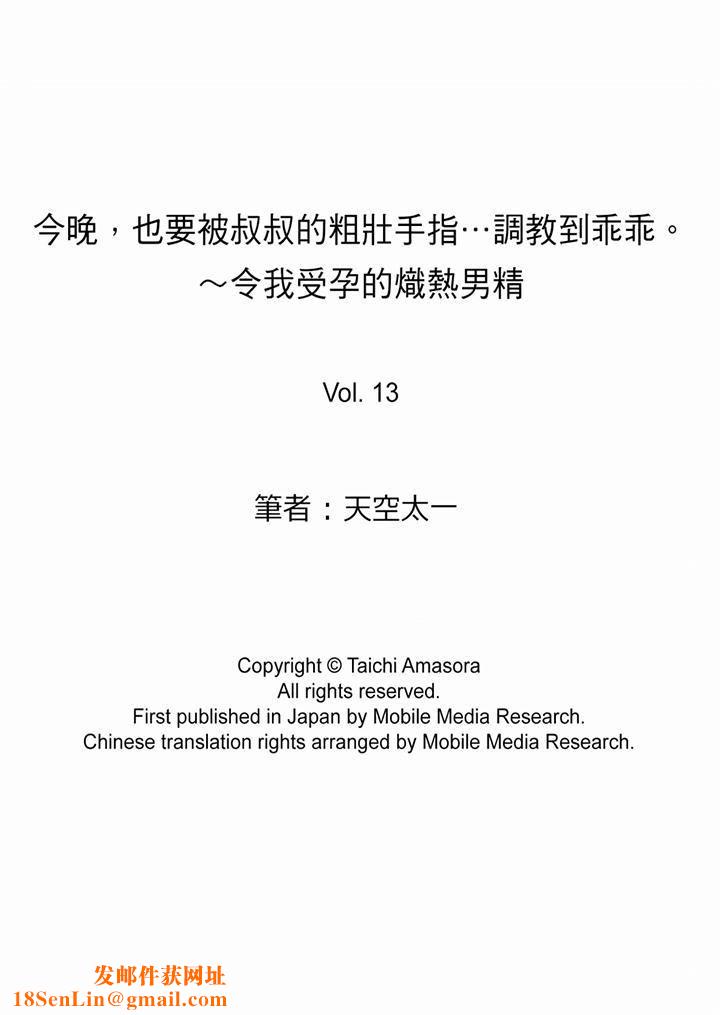 今晚，也要被叔叔的粗壯手指…調教到乖乖。
～令我受孕的熾熱男精

Vol. 13

筆者：天空太一

Copyright © Taichi Amasora
All rights reserved.
First published in Japan by Mobile Media Research.
Chinese translation rights arranged by Mobile Media Research.

发邮件获网址
18SenLin@gmail.com